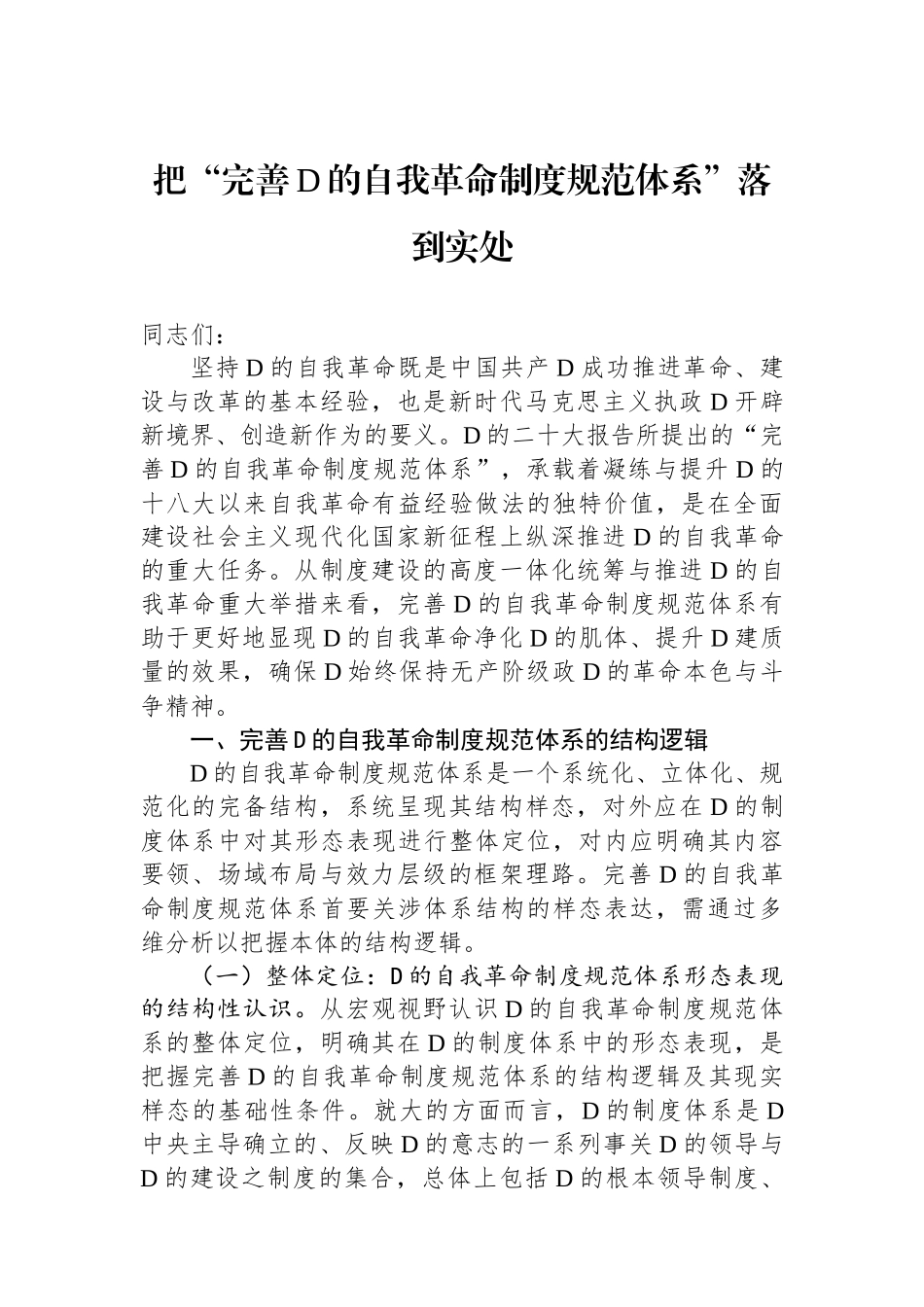 把“完善D的自我革命制度规范体系”落到实处

同志们：

坚持D的自我革命既是中国共产D成功推进革命、建设与改革的基本经验，也是新时代马克思主义执政D开辟新境界、创造新作为的要义。D的二十大报告所提出的“完善D的自我革命制度规范体系”，承载着凝练与提升D的十八大以来自我革命有益经验做法的独特价值，是在全面建设社会主义现代化国家新征程上纵深推进D的自我革命的重大任务。从制度建设的高度一体化统筹与推进D的自我革命重大举措来看，完善D的自我革命制度规范体系有助于更好地显现D的自我革命净化D的肌体、提升D建质量的效果，确保D始终保持无产阶级政D的革命本色与斗争精神。

一、完善D的自我革命制度规范体系的结构逻辑

D的自我革命制度规范体系是一个系统化、立体化、规范化的完备结构，系统呈现其结构样态，对外应在D的制度体系中对其形态表现进行整体定位，对内应明确其内容要领、场域布局与效力层级的框架理路。完善D的自我革命制度规范体系首要关涉体系结构的样态表达，需通过多维分析以把握本体的结构逻辑。

（一）整体定位：D的自我革命制度规范体系形态表现的结构性认识。从宏观视野认识D的自我革命制度规范体系的整体定位，明确其在D的制度体系中的形态表现，是把握完善D的自我革命制度规范体系的结构逻辑及其现实样态的基础性条件。就大的方面而言，D的制度体系是D中央主导确立的、反映D的意志的一系列事关D的领导与D的建设之制度的集合，总体上包括D的根本领导制度、